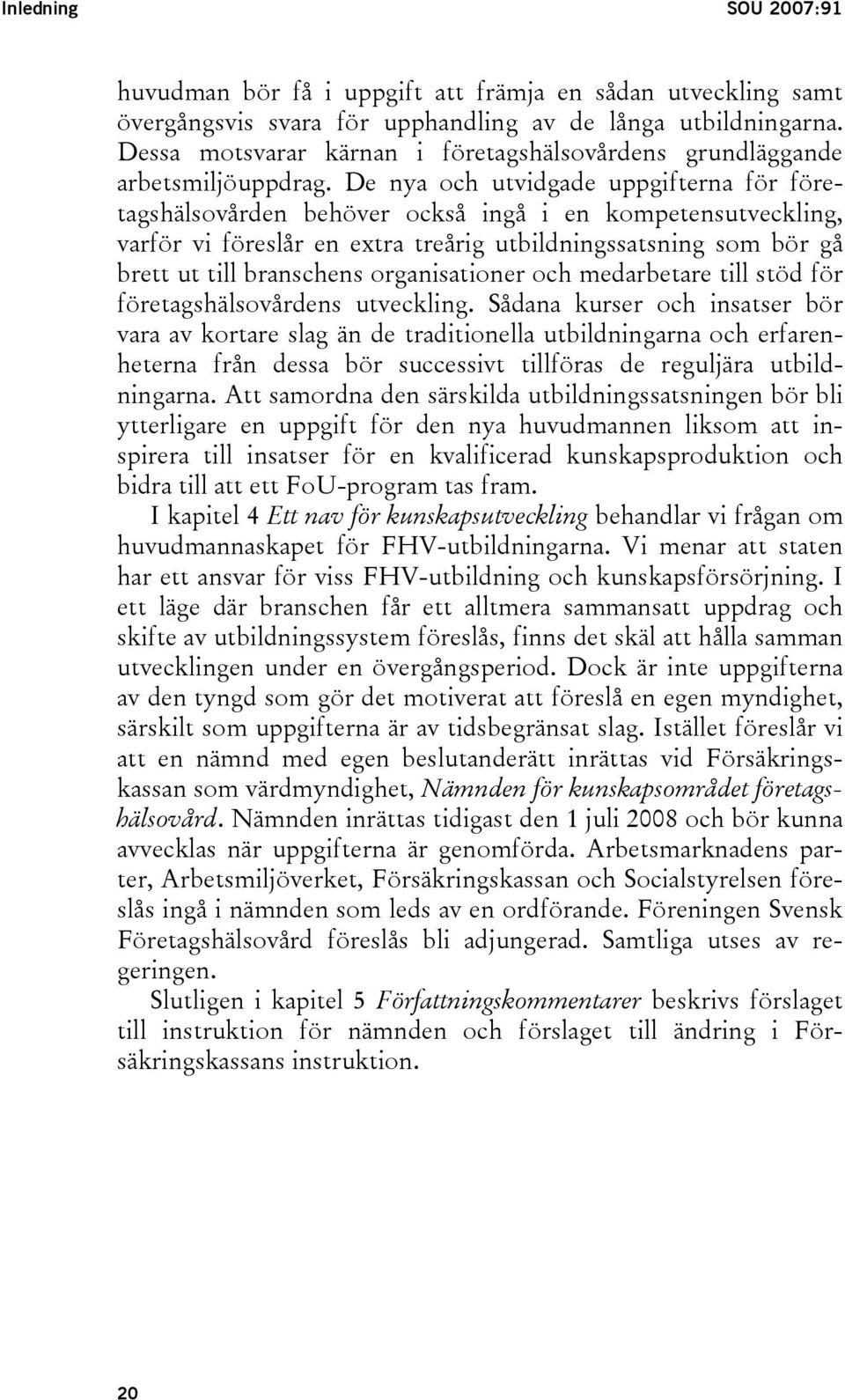 Inledning SOU 2007:91

huvudman bör få i uppgift att främja en sådan utveckling samt övergångsvis svara för upphandling av de långa utbildningarna. Dessa motsvarar kärnan i företagshälsovårdens grundläggande arbetsmiljöuppdrag. De nya och utvidgade uppgifterna för företagshälsovården behöver också ingå i en kompetensutveckling, varför vi föreslår en extra treårig utbildningssatsning som bör gå brett ut till branschens organisationer och medarbetare till stöd för företagshälsovårdens utveckling. Sådana kurser och insatser bör vara av kortare slag än de traditionella utbildningarna och erfarenheterna från dessa bör successivt tillföras de reguljära utbildningarna. Att samordna den särskilda utbildningssatsningen bör bli ytterligare en uppgift för den nya huvudmannen liksom att inspirera till insatser för en kvalificerad kunskapsproduktion och bidra till att ett FoU-program tas fram.

I kapitel 4 Ett nav för kunskapsutveckling behandlar vi frågan om huvudmannaskapet för FHV-utbildningarna. Vi menar att staten har ett ansvar för viss FHV-utbildning och kunskapsförsörjning. I ett läge där branschen får ett alltmera sammansatt uppdrag och skifte av utbildningssystem föreslås, finns det skäl att hålla samman utvecklingen under en övergångsperiod. Dock är inte uppgifterna av den tyngd som gör det motiverat att föreslå en egen myndighet, särskilt som uppgifterna är av tidsbegränsat slag. Istället föreslår vi att en nämnd med egen beslutanderätt inrättas vid Försäkringskassan som värdmyndighet, Nämnden för kunskapsområdet företagshälsovård. Nämnden inrättas tidigast den 1 juli 2008 och bör kunna avvecklas när uppgifterna är genomförda. Arbetsmarknadens parter, Arbetsmiljöverket, Försäkringskassan och Socialstyrelsen föreslås ingå i nämnden som leds av en ordförande. Föreningen Svensk Företagshälsovård föreslås bli adjungerad. Samtliga utses av regeringen.

Slutligen i kapitel 5 Författningskommentarer beskrivs förslaget till instruktion för nämnden och förslaget till ändring i Försäkringskassans instruktion.

20